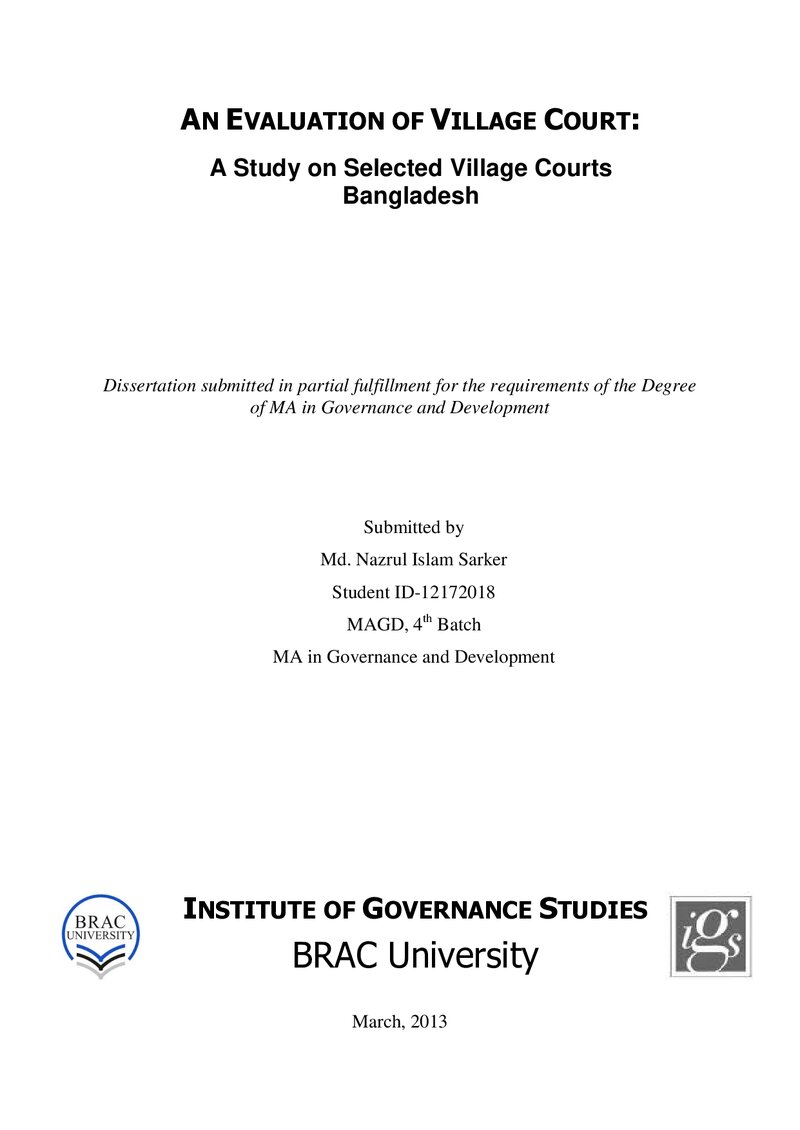 AN EVALUATION OF VILLAGE COURT:

A Study on Selected Village Courts
Bangladesh

Dissertation submitted in partial fulfillment for the requirements of the Degree of MA in Governance and Development

Submitted by
Md. Nazrul Islam Sarker
Student ID-12172018
MAGD, 4th Batch
MA in Governance and Development

BRAC UNIVERSITY

INSTITUTE OF GOVERNANCE STUDIES
BRAC University

igs

March, 2013